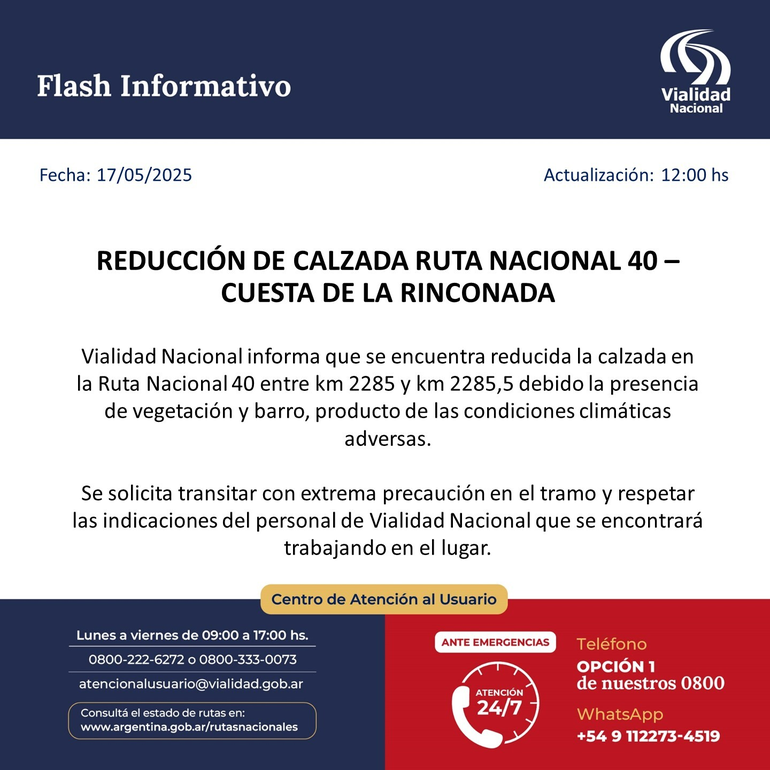 Flash Informativo

Vialidad Nacional

Fecha: 17/05/2025

Actualización: 12:00 hs

REDUCCIÓN DE CALZADA RUTA NACIONAL 40 – CUESTA DE LA RINCONADA

Vialidad Nacional informa que se encuentra reducida la calzada en la Ruta Nacional 40 entre km 2285 y km 2285,5 debido la presencia de vegetación y barro, producto de las condiciones climáticas adversas.

Se solicita transitar con extrema precaución en el tramo y respetar las indicaciones del personal de Vialidad Nacional que se encontrará trabajando en el lugar.

Centro de Atención al Usuario

Lunes a viernes de 09:00 a 17:00 hs.

0800-222-6272 o 0800-333-0073

atencionalusuario@vialidad.gob.ar

Consultá el estado de rutas en:
www.argentina.gob.ar/rutasnacionales

ANTE EMERGENCIAS

ATENCIÓN 24/7

Teléfono
OPCIÓN 1
de nuestros 0800

WhatsApp
+54 9 112273-4519